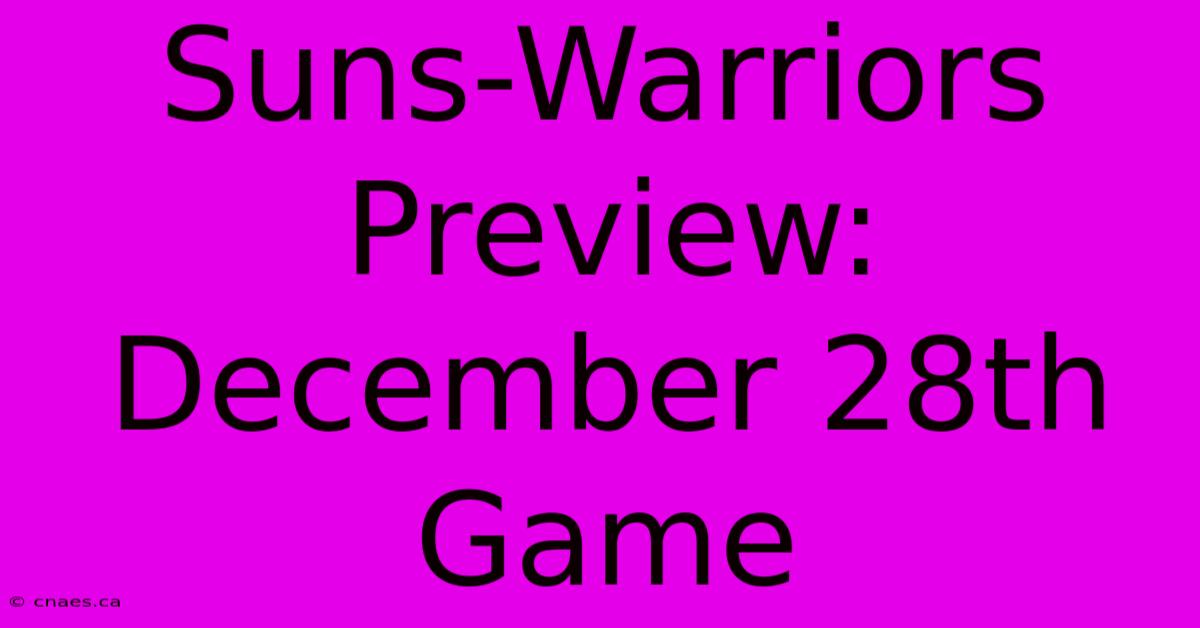 Suns-Warriors Preview: December 28th Game

© cnaes.ca